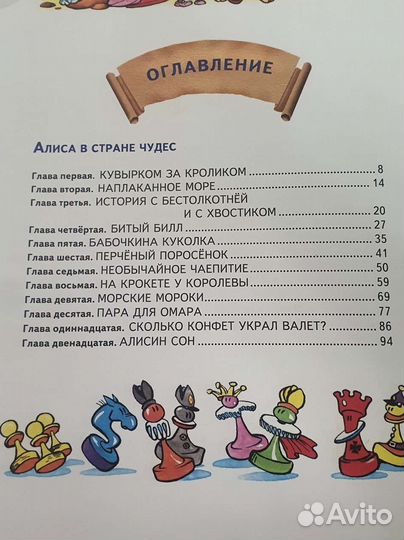 ОГЛАВЛЕНИЕ

АЛИСА В СТРАНЕ ЧУДЕС

Глава первая. КУВЫРКОМ ЗА КРОЛИКОМ ........ 8
Глава вторая. НАПЛАКАННОЕ МОРЕ ........ 14
Глава третья. ИСТОРИЯ С БЕСТОЛКОТНЁЙ И С ХВОСТИКОМ ........ 20
Глава четвёртая. БИТЫЙ БИЛЛ ........ 27
Глава пятая. БАБОЧКИНА КУКОЛКА ........ 35
Глава шестая. ПЕРЧЁНЫЙ ПОРОСЁНОК ........ 41
Глава седьмая. НЕОБЫЧАЙНОЕ ЧАЕПИТИЕ ........ 50
Глава восьмая. НА КРОКЕТЕ У КОРОЛЕВЫ ........ 59
Глава девятая. МОРСКИЕ МОРОКИ ........ 69
Глава десятая. ПАРА ДЛЯ ОМАРА ........ 77
Глава одиннадцатая. СКОЛЬКО КОНФЕТ УКРАЛ ВАЛЕТ? ........ 86
Глава двенадцатая. АЛИСИН СОН ........ 94

Avito